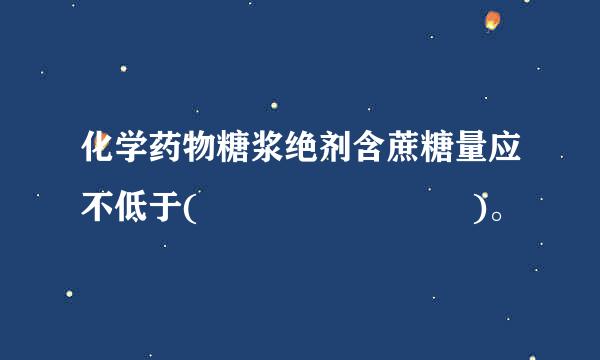 化学药物糖浆绝剂含蔗糖量应不低于(                    )。